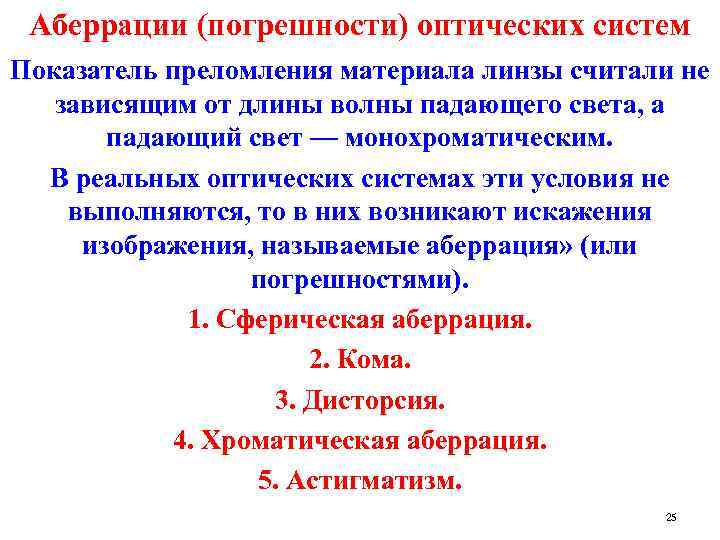 Аберрации (погрешности) оптических систем

Показатель преломления материала линзы считали не зависящим от длины волны падающего света, а падающий свет — монохроматическим.

В реальных оптических системах эти условия не выполняются, то в них возникают искажения изображения, называемые аберрация» (или погрешностями).

1. Сферическая аберрация.

2. Кома.

3. Дисторсия.

4. Хроматическая аберрация.

5. Астигматизм.

25